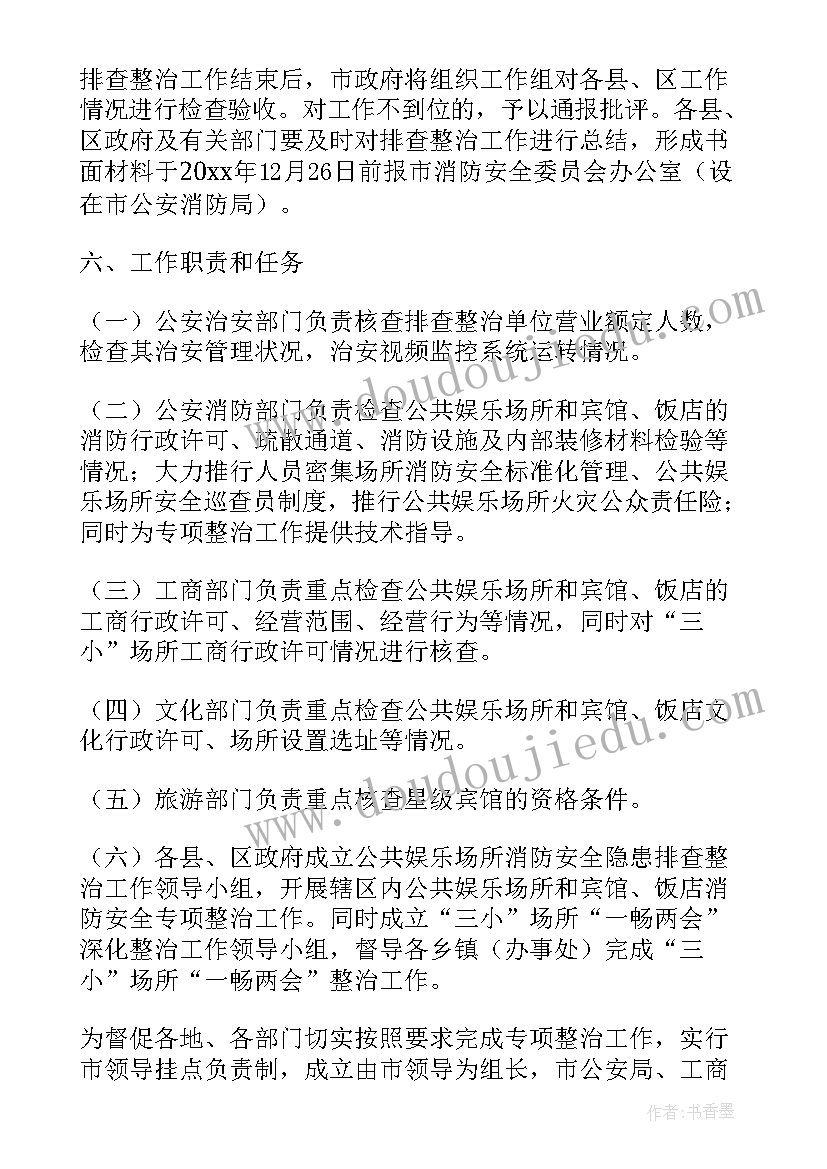 排查整治工作结束后，市政府将组织工作组对各县、区工作情况进行检查验收。对工作不到位的，予以通报批评。各县、区政府及有关部门要及时对排查整治工作进行总结，形成书面材料于20xx年12月26日前报市消防安全委员会办公室（设在市公安消防局）。

六、工作职责和任务

（一）公安治安部门负责核查排查整治单位营业额定人数，检查其治安管理状况，治安视频监控系统运转情况。

（二）公安消防部门负责检查公共娱乐场所和宾馆、饭店的消防行政许可、疏散通道、消防设施及内部装修材料检验等情况；大力推行人员密集场所消防安全标准化管理、公共娱乐场所安全巡查员制度，推行公共娱乐场所火灾公众责任险；同时为专项整治工作提供技术指导。

（三）工商部门负责重点检查公共娱乐场所和宾馆、饭店的工商行政许可、经营范围、经营行为等情况，同时对“三小”场所工商行政许可情况进行核查。

（四）文化部门负责重点检查公共娱乐场所和宾馆、饭店文化行政许可、场所设置选址等情况。

（五）旅游部门负责重点核查星级宾馆的资格条件。

（六）各县、区政府成立公共娱乐场所消防安全隐患排查整治工作领导小组，开展辖区内公共娱乐场所和宾馆、饭店消防安全专项整治工作。同时成立“三小”场所“一畅两会”深化整治工作领导小组，督导各乡镇（办事处）完成“三小”场所“一畅两会”整治工作。

为督促各地、各部门切实按照要求完成专项整治工作，实行市领导挂点负责制，成立由市领导为组长，市公安局、工商

www.doudoujiedu.com

www.doudoujiedu.com

作者：书香墨